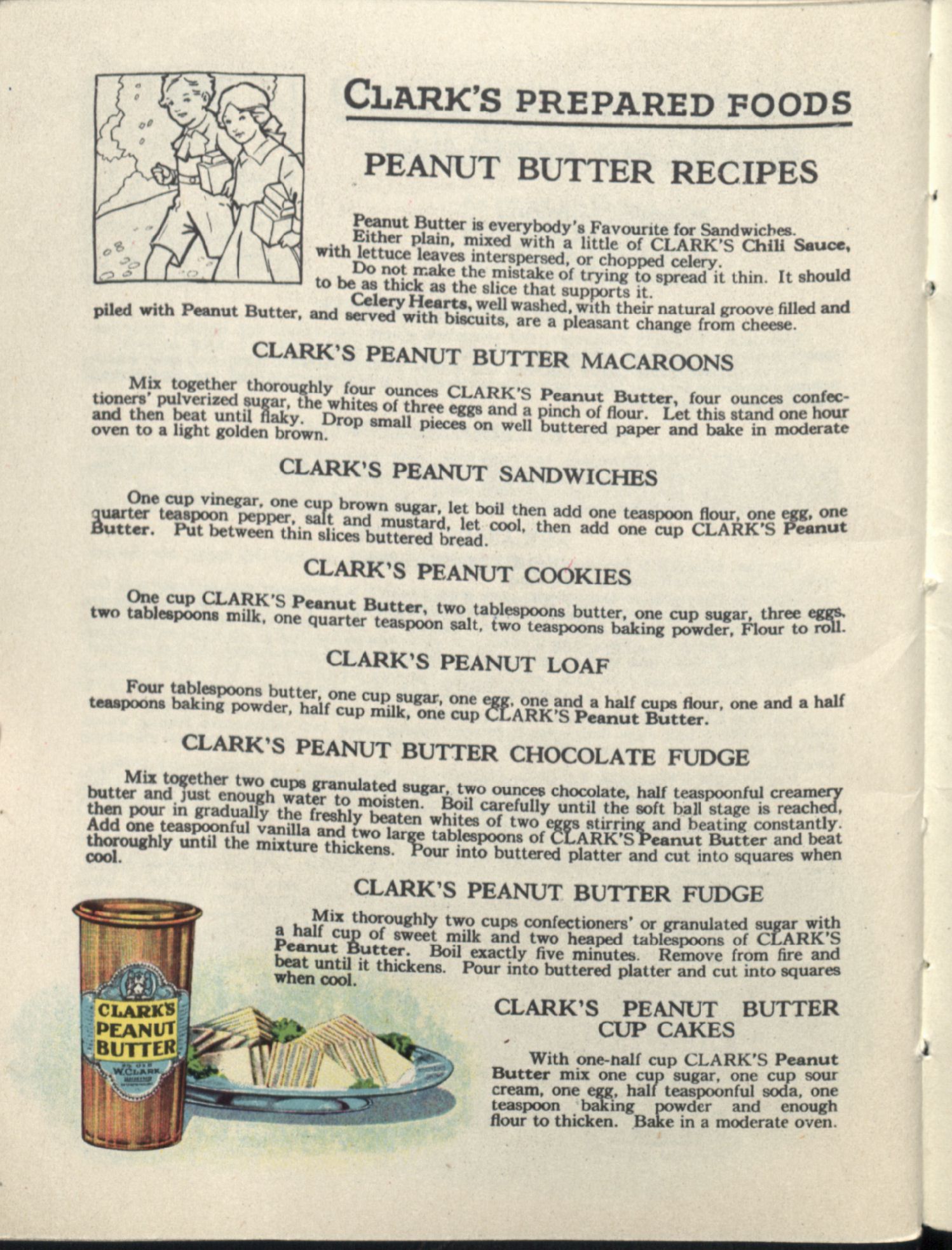 CLARK'S PREPARED FOODS

PEANUT BUTTER RECIPES

Peanut Butter is everybody's Favourite for Sandwiches.

Either plain, mixed with a little of CLARK'S Chili Sauce, with lettuce leaves interspersed, or chopped celery.

Do not make the mistake of trying to spread it thin. It should to be as thick as the slice that supports it.

Celery Hearts, well washed, with their natural groove filled and piled with Peanut Butter, and served with biscuits, are a pleasant change from cheese.

CLARK'S PEANUT BUTTER MACAROONS

Mix together thoroughly four ounces CLARK'S Peanut Butter, four ounces confectioners' pulverized sugar, the whites of three eggs and a pinch of flour. Let this stand one hour and then beat until flaky. Drop small pieces on well buttered paper and bake in moderate oven to a light golden brown.

CLARK'S PEANUT SANDWICHES

One cup vinegar, one cup brown sugar, let boil then add one teaspoon flour, one egg, one quarter teaspoon pepper, salt and mustard, let cool, then add one cup CLARK'S Peanut Butter. Put between thin slices buttered bread.

CLARK'S PEANUT COOKIES

One cup CLARK'S Peanut Butter, two tablespoons butter, one cup sugar, three eggs, two tablespoons milk, one quarter teaspoon salt, two teaspoons baking powder, Flour to roll.

CLARK'S PEANUT LOAF

Four tablespoons butter, one cup sugar, one egg, one and a half cups flour, one and a half teaspoons baking powder, half cup milk, one cup CLARK'S Peanut Butter.

CLARK'S PEANUT BUTTER CHOCOLATE FUDGE

Mix together two cups granulated sugar, two ounces chocolate, half teaspoonful creamery butter and just enough water to moisten. Boil carefully until the soft ball stage is reached, then pour in gradually the freshly beaten whites of two eggs stirring and beating constantly. Add one teaspoonful vanilla and two large tablespoons of CLARK'S Peanut Butter and beat thoroughly until the mixture thickens. Pour into buttered platter and cut into squares when cool.

CLARK'S PEANUT BUTTER FUDGE

Mix thoroughly two cups confectioners' or granulated sugar with a half cup of sweet milk and two heaped tablespoons of CLARK'S Peanut Butter. Boil exactly five minutes. Remove from fire and beat until it thickens. Pour into buttered platter and cut into squares when cool.

CLARK'S PEANUT BUTTER CUP CAKES

With one-half cup CLARK'S Peanut Butter mix one cup sugar, one cup sour cream, one egg, half teaspoonful soda, one teaspoon baking powder and enough flour to thicken. Bake in a moderate oven.

CLARK'S PEANUT BUTTER W. CLARK